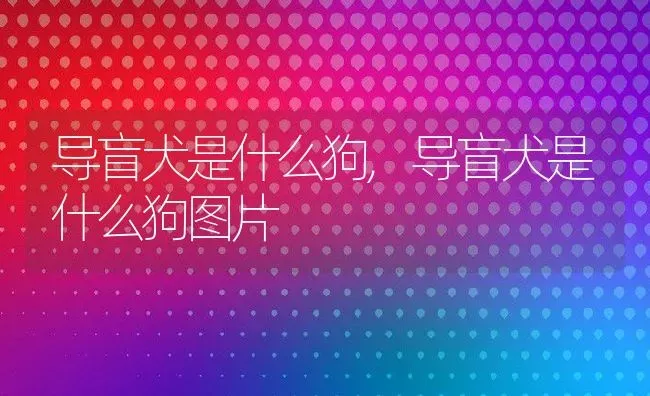 导盲犬是什么狗，导盲犬是什么狗图片